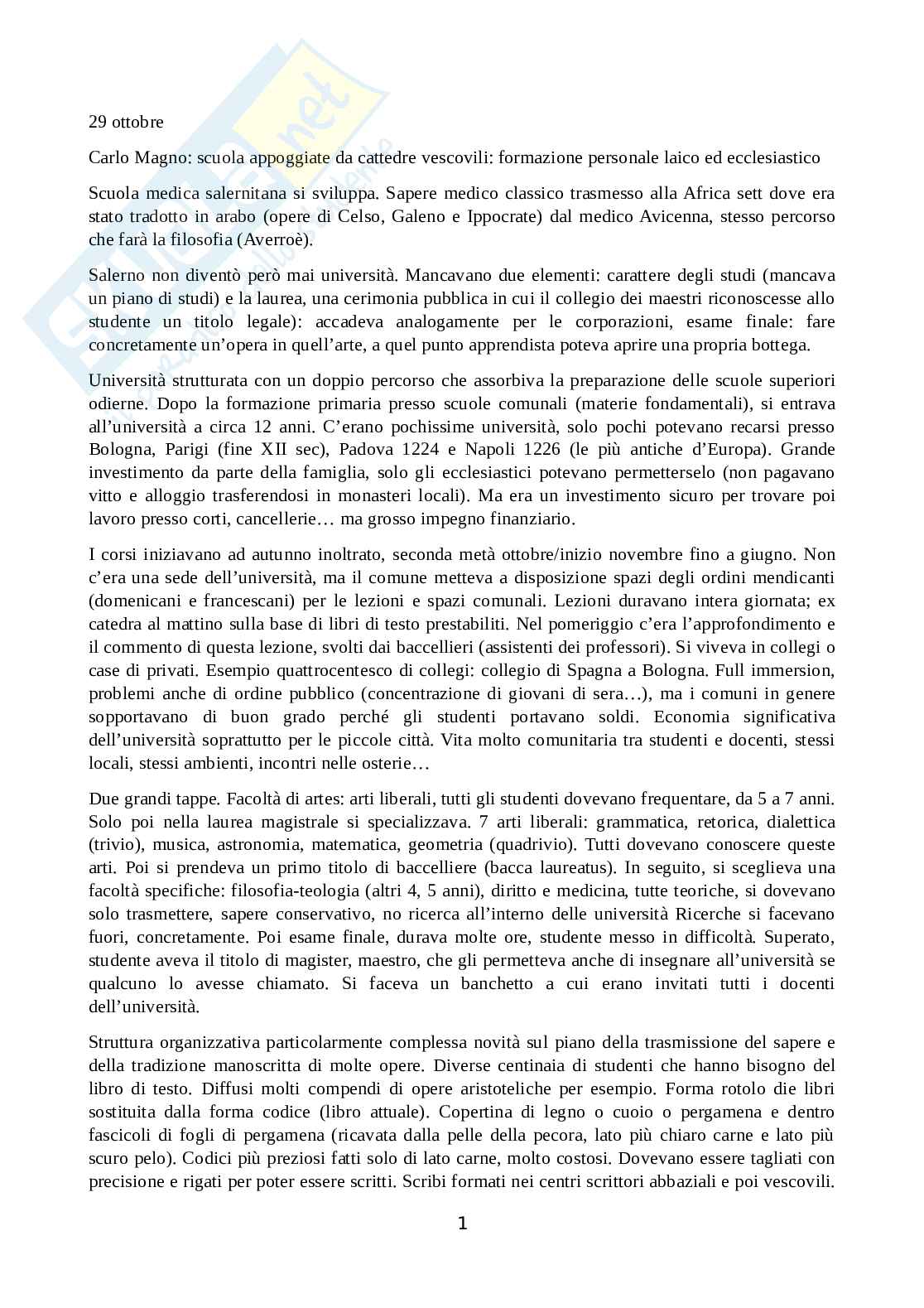 29 ottobre

Carlo Magno: scuola appoggiate da cattedre vescovili: formazione personale laico ed ecclesiastico

Scuola medica salernitana si sviluppa. Sapere medico classico trasmesso alla Africa sett dove era stato tradotto in arabo (opere di Celso, Galeno e Ippocrate) dal medico Avicenna, stesso percorso che farà la filosofia (Averroè).

Salerno non diventò però mai università. Mancavano due elementi: carattere degli studi (mancava un piano di studi) e la laurea, una cerimonia pubblica in cui il collegio dei maestri riconoscesse allo studente un titolo legale): accadeva analogamente per le corporazioni, esame finale: fare concretamente un'opera in quell'arte, a quel punto apprendista poteva aprire una propria bottega.

Università strutturata con un doppio percorso che assorbiva la preparazione delle scuole superiori odierne. Dopo la formazione primaria presso scuole comunali (materie fondamentali), si entrava all'università a circa 12 anni. C'erano pochissime università, solo pochi potevano recarsi presso Bologna, Parigi (fine XII sec), Padova 1224 e Napoli 1226 (le più antiche d'Europa). Grande investimento da parte della famiglia, solo gli ecclesiastici potevano permetterselo (non pagavano vitto e alloggio trasferendosi in monasteri locali). Ma era un investimento sicuro per trovare poi lavoro presso corti, cancellerie… ma grosso impegno finanziario.

I corsi iniziavano ad autunno inoltrato, seconda metà ottobre/inizio novembre fino a giugno. Non c'era una sede dell'università, ma il comune metteva a disposizione spazi degli ordini mendicanti (domenicani e francescani) per le lezioni e spazi comunali. Lezioni duravano intera giornata; ex catedra al mattino sulla base di libri di testo prestabiliti. Nel pomeriggio c'era l'approfondimento e il commento di questa lezione, svolti dai baccellieri (assistenti dei professori). Si viveva in collegi o case di privati. Esempio quattrocentesco di collegi: collegio di Spagna a Bologna. Full immersion, problemi anche di ordine pubblico (concentrazione di giovani di sera…), ma i comuni in genere sopportavano di buon grado perché gli studenti portavano soldi. Economia significativa dell'università soprattutto per le piccole città. Vita molto comunitaria tra studenti e docenti, stessi locali, stessi ambienti, incontri nelle osterie…

Due grandi tappe. Facoltà di artes: arti liberali, tutti gli studenti dovevano frequentare, da 5 a 7 anni. Solo poi nella laurea magistrale si specializzava. 7 arti liberali: grammatica, retorica, dialettica (trivio), musica, astronomia, matematica, geometria (quadrivio). Tutti dovevano conoscere queste arti. Poi si prendeva un primo titolo di baccelliere (bacca laureatus). In seguito, si sceglieva una facoltà specifiche: filosofia-teologia (altri 4, 5 anni), diritto e medicina, tutte teoriche, si dovevano solo trasmettere, sapere conservativo, no ricerca all'interno delle università Ricerche si facevano fuori, concretamente. Poi esame finale, durava molte ore, studente messo in difficoltà. Superato, studente aveva il titolo di magister, maestro, che gli permetteva anche di insegnare all'università se qualcuno lo avesse chiamato. Si faceva un banchetto a cui erano invitati tutti i docenti dell'università.

Struttura organizzativa particolarmente complessa novità sul piano della trasmissione del sapere e della tradizione manoscritta di molte opere. Diverse centinaia di studenti che hanno bisogno del libro di testo. Diffusi molti compendi di opere aristoteliche per esempio. Forma rotolo die libri sostituita dalla forma codice (libro attuale). Copertina di legno o cuoio o pergamena e dentro fascicoli di fogli di pergamena (ricavata dalla pelle della pecora, lato più chiaro carne e lato più scuro pelo). Codici più preziosi fatti solo di lato carne, molto costosi. Dovevano essere tagliati con precisione e rigati per poter essere scritti. Scribi formati nei centri scrittori abbaziali e poi vescovili.

1